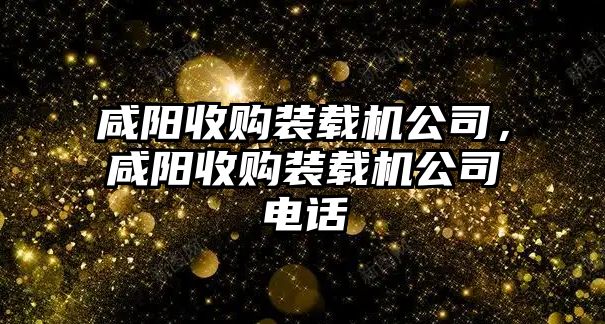 咸阳收购装载机公司，咸阳收购装载机公司电话